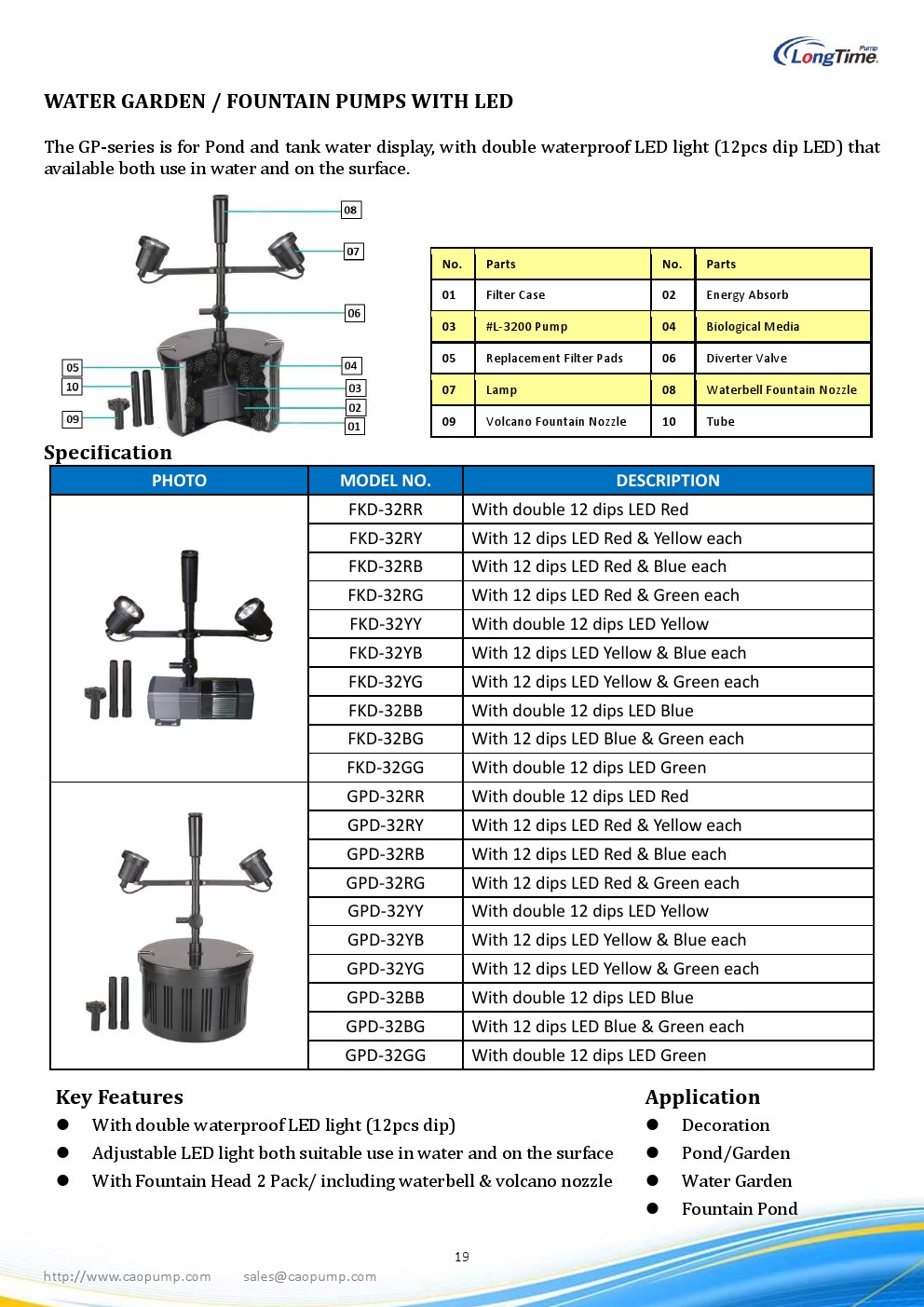 LongTime Pump

WATER GARDEN / FOUNTAIN PUMPS WITH LED

The GP-series is for Pond and tank water display, with double waterproof LED light (12pcs dip LED) that available both use in water and on the surface.

08
07
06
05
10
09
04
03
02
01

| No. | Parts | No. | Parts |
|---|---|---|---|
| 01 | Filter Case | 02 | Energy Absorb |
| 03 | #L-3200 Pump | 04 | Biological Media |
| 05 | Replacement Filter Pads | 06 | Diverter Valve |
| 07 | Lamp | 08 | Waterbell Fountain Nozzle |
| 09 | Volcano Fountain Nozzle | 10 | Tube |

Specification

| PHOTO | MODEL NO. | DESCRIPTION |
|---|---|---|
| | FKD-32RR | With double 12 dips LED Red |
| | FKD-32RY | With 12 dips LED Red & Yellow each |
| | FKD-32RB | With 12 dips LED Red & Blue each |
| | FKD-32RG | With 12 dips LED Red & Green each |
| | FKD-32YY | With double 12 dips LED Yellow |
| | FKD-32YB | With 12 dips LED Yellow & Blue each |
| | FKD-32YG | With 12 dips LED Yellow & Green each |
| | FKD-32BB | With double 12 dips LED Blue |
| | FKD-32BG | With 12 dips LED Blue & Green each |
| | FKD-32GG | With double 12 dips LED Green |
| | GPD-32RR | With double 12 dips LED Red |
| | GPD-32RY | With 12 dips LED Red & Yellow each |
| | GPD-32RB | With 12 dips LED Red & Blue each |
| | GPD-32RG | With 12 dips LED Red & Green each |
| | GPD-32YY | With double 12 dips LED Yellow |
| | GPD-32YB | With 12 dips LED Yellow & Blue each |
| | GPD-32YG | With 12 dips LED Yellow & Green each |
| | GPD-32BB | With double 12 dips LED Blue |
| | GPD-32BG | With 12 dips LED Blue & Green each |
| | GPD-32GG | With double 12 dips LED Green |

Key Features
● With double waterproof LED light (12pcs dip)
● Adjustable LED light both suitable use in water and on the surface
● With Fountain Head 2 Pack/ including waterbell & volcano nozzle

Application
● Decoration
● Pond/Garden
● Water Garden
● Fountain Pond

19

http://www.caopump.com sales@caopump.com